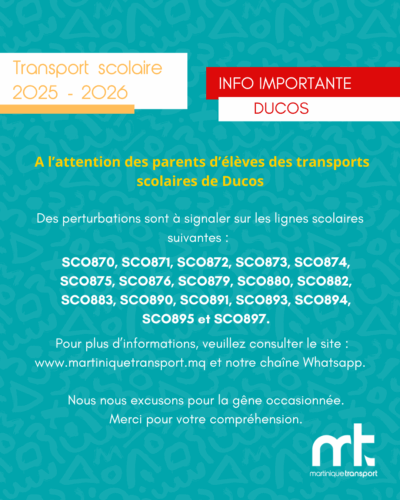 Transport scolaire
2025 - 2026

INFO IMPORTANTE
DUCOS

A l'attention des parents d'élèves des transports scolaires de Ducos

Des perturbations sont à signaler sur les lignes scolaires suivantes :

SCO870, SCO871, SCO872, SCO873, SCO874, SCO875, SCO876, SCO879, SCO880, SCO882, SCO883, SCO890, SCO891, SCO893, SCO894, SCO895 et SCO897.

Pour plus d'informations, veuillez consulter le site : www.martiniquetransport.mq et notre chaîne Whatsapp.

Nous nous excusons pour la gêne occasionnée.
Merci pour votre compréhension.

mt
martiniquetransport